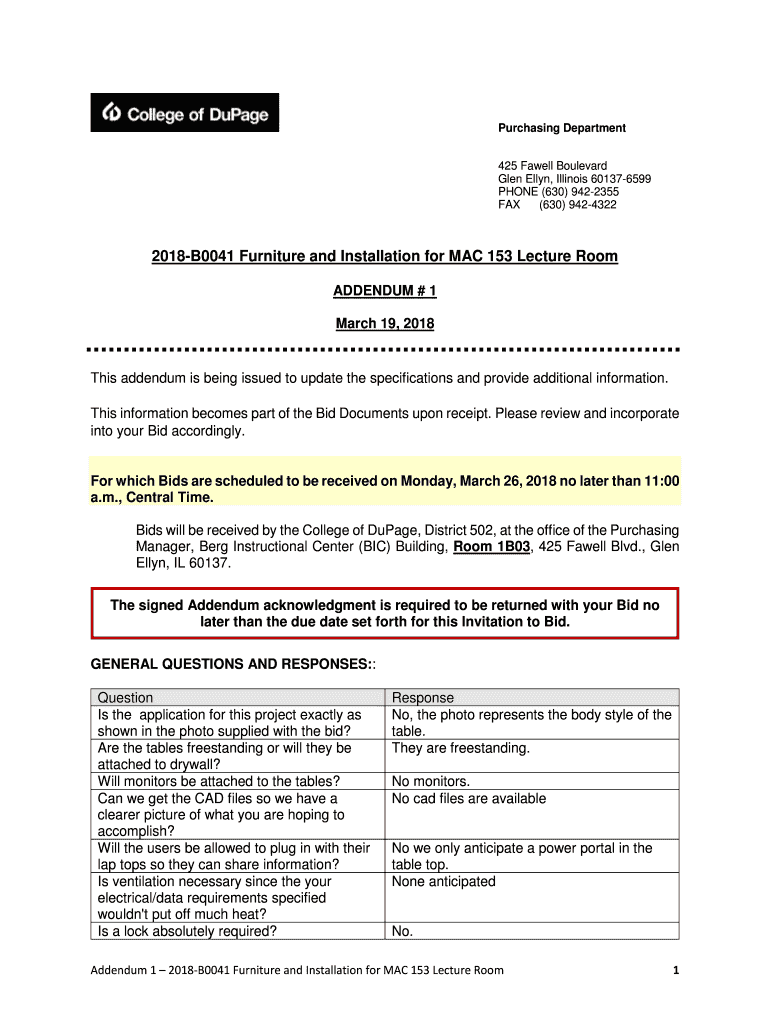 College of DuPage

Purchasing Department

425 Fawell Boulevard
Glen Ellyn, Illinois 60137-6599
PHONE (630) 942-2355
FAX (630) 942-4322

2018-B0041 Furniture and Installation for MAC 153 Lecture Room

ADDENDUM # 1

March 19, 2018

This addendum is being issued to update the specifications and provide additional information.

This information becomes part of the Bid Documents upon receipt. Please review and incorporate into your Bid accordingly.

For which Bids are scheduled to be received on Monday, March 26, 2018 no later than 11:00 a.m., Central Time.

Bids will be received by the College of DuPage, District 502, at the office of the Purchasing Manager, Berg Instructional Center (BIC) Building, Room 1B03, 425 Fawell Blvd., Glen Ellyn, IL 60137.

The signed Addendum acknowledgment is required to be returned with your Bid no later than the due date set forth for this Invitation to Bid.

GENERAL QUESTIONS AND RESPONSES::

| Question | Response |
|---|---|
| Is the application for this project exactly as shown in the photo supplied with the bid? | No, the photo represents the body style of the table. |
| Are the tables freestanding or will they be attached to drywall? | They are freestanding. |
| Will monitors be attached to the tables? | No monitors. |
| Can we get the CAD files so we have a clearer picture of what you are hoping to accomplish? | No cad files are available |
| Will the users be allowed to plug in with their lap tops so they can share information? | No we only anticipate a power portal in the table top. |
| Is ventilation necessary since the your electrical/data requirements specified wouldn't put off much heat? | None anticipated |
| Is a lock absolutely required? | No. |

Addendum 1 – 2018-B0041 Furniture and Installation for MAC 153 Lecture Room 1